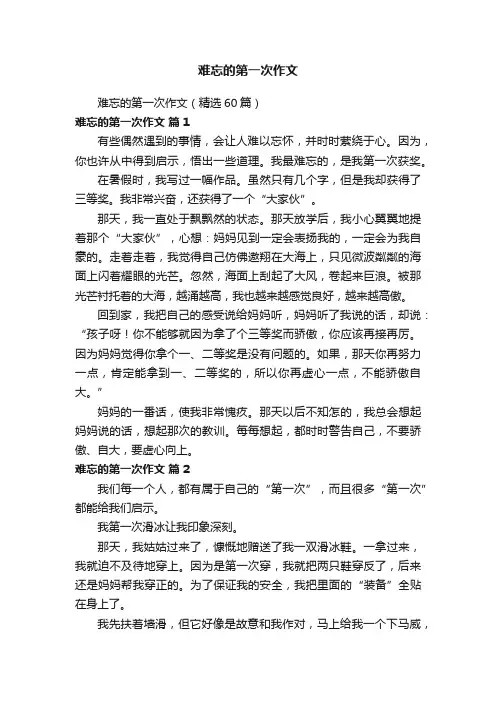 难忘的第一次作文

难忘的第一次作文（精选60篇）

难忘的第一次作文 篇1

有些偶然遇到的事情，会让人难以忘怀，并时时萦绕于心。因为，你也许从中得到启示，悟出一些道理。我最难忘的，是我第一次获奖。

在暑假时，我写过一幅作品。虽然只有几个字，但是我却获得了三等奖。我非常兴奋，还获得了一个“大家伙”。

那天，我一直处于飘飘然的状态。那天放学后，我小心翼翼地提着那个“大家伙”，心想：妈妈见到一定会表扬我的，一定会为我自豪的。走着走着，我觉得自己仿佛遨翔在大海上，只见微波粼粼的海面上闪着耀眼的光芒。忽然，海面上刮起了大风，卷起来巨浪。被那光芒衬托着的大海，越涌越高，我也越来越感觉良好，越来越高傲。

回到家，我把自己的感受说给妈妈听，妈妈听了我说的话，却说：“孩子呀！你不能够就因为拿了个三等奖而骄傲，你应该再接再厉。因为妈妈觉得你拿个一、二等奖是没有问题的。如果，那天你再努力一点，肯定能拿到一、二等奖的，所以你再虚心一点，不能骄傲自大。”

妈妈的一番话，使我非常愧疚。那天以后不知怎的，我总会想起妈妈说的话，想起那次的教训。每每想起，都时时警告自己，不要骄傲、自大，要虚心向上。

难忘的第一次作文 篇2

我们每一个人，都有属于自己的“第一次”，而且很多“第一次”都能给我们启示。

我第一次滑冰让我印象深刻。

那天，我姑姑过来了，慷慨地赠送了我一双滑冰鞋。一拿过来，我就迫不及待地穿上。因为是第一次穿，我就把两只鞋穿反了，后来还是妈妈帮我穿正的。为了保证我的安全，我把里面的“装备”全贴在身上了。

我先扶着墙滑，但它好像是故意和我作对，马上给我一个下马威，